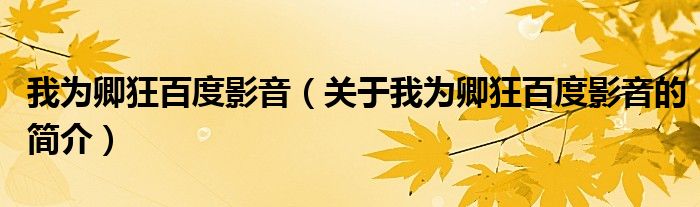 我为卿狂百度影音（关于我为卿狂百度影音的简介）